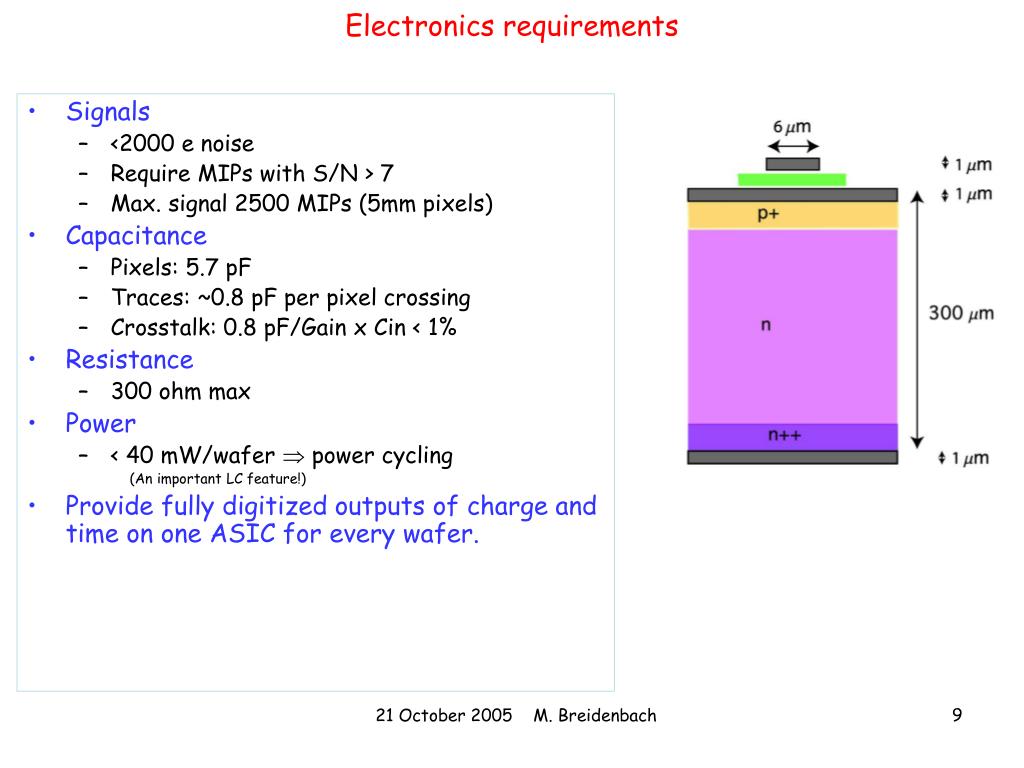 Electronics requirements

• Signals
– <2000 e noise
– Require MIPs with S/N > 7
– Max. signal 2500 MIPs (5mm pixels)
• Capacitance
– Pixels: 5.7 pF
– Traces: ~0.8 pF per pixel crossing
– Crosstalk: 0.8 pF/Gain x Cin < 1%
• Resistance
– 300 ohm max
• Power
– < 40 mW/wafer $\Rightarrow$ power cycling
(An important LC feature!)
• Provide fully digitized outputs of charge and time on one ASIC for every wafer.

6 $\mu$m
1 $\mu$m
1 $\mu$m
p+
n
300 $\mu$m
n++
1 $\mu$m

21 October 2005 M. Breidenbach 9